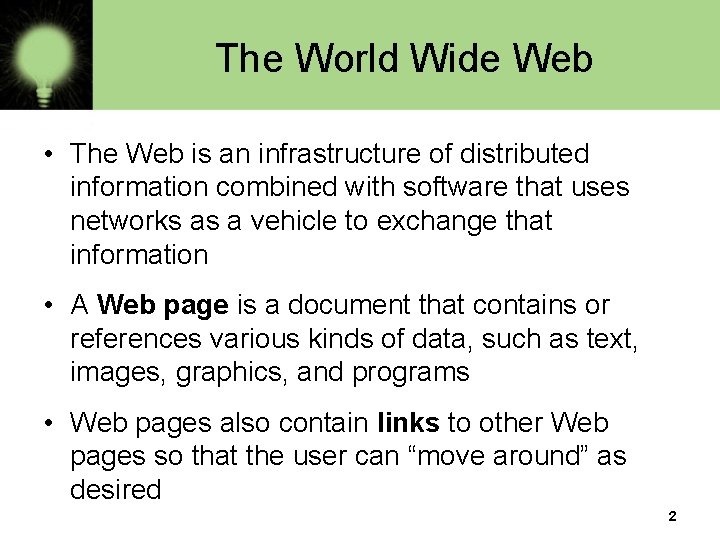 The World Wide Web

• The Web is an infrastructure of distributed information combined with software that uses networks as a vehicle to exchange that information

• A Web page is a document that contains or references various kinds of data, such as text, images, graphics, and programs

• Web pages also contain links to other Web pages so that the user can “move around” as desired

2